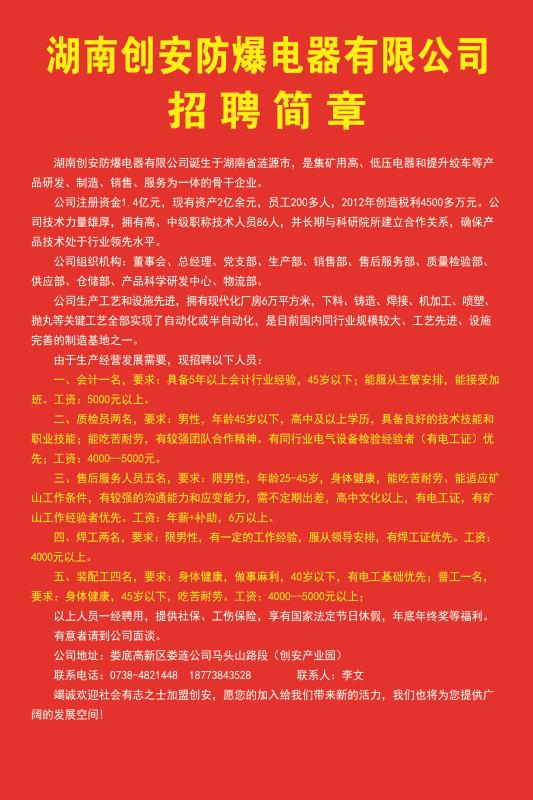 湖南创安防爆电器有限公司
招聘简章

湖南创安防爆电器有限公司诞生于湖南省涟源市，是集矿用高、低压电器和提升绞车等产品研发、制造、销售、服务为一体的骨干企业。

公司注册资金1.4亿元，现有资产2亿余元，员工200多人，2012年创造税利4500多万元。公司技术力量雄厚，拥有高、中级职称技术人员86人，并长期与科研院所建立合作关系，确保产品技术处于行业领先水平。

公司组织机构：董事会、总经理、党支部、生产部、销售部、售后服务部、质量检验部、供应部、仓储部、产品科学研发中心、物流部。

公司生产工艺和设施先进，拥有现代化厂房6万平方米，下料、铸造、焊接、机加工、喷塑、抛丸等关键工艺全部实现了自动化或半自动化，是目前国内同行业规模较大、工艺先进、设施完善的制造基地之一。

由于生产经营发展需要，现招聘以下人员：

一、会计一名，要求：具备5年以上会计行业经验，45岁以下；能服从主管安排，能接受加班。工资：5000元以上。

二、质检员两名，要求：男性，年龄45岁以下，高中及以上学历，具备良好的技术技能和职业技能；能吃苦耐劳，有较强团队合作精神。有同行业电气设备检验经验者（有电工证）优先；工资：4000—5000元。

三、售后服务人员五名，要求：限男性，年龄25-45岁，身体健康，能吃苦耐劳、能适应矿山工作条件，有较强的沟通能力和应变能力，需不定期出差，高中文化以上，有电工证，有矿山工作经验者优先。工资：年薪+补助，6万以上。

四、焊工两名，要求：限男性，有一定的工作经验，服从领导安排，有焊工证优先。工资：4000元以上。

五、装配工四名，要求：身体健康，做事麻利，40岁以下，有电工基础优先；普工一名，要求：身体健康，45岁以下，吃苦耐劳。工资：4000—5000元以上；

以上人员一经聘用，提供社保、工伤保险，享有国家法定节日休假，年底年终奖等福利。

有意者请到公司面谈。

公司地址：娄底高新区娄涟公司马头山路段（创安产业园）

联系电话：0738-4821448　18773843528　　联系人：李文

竭诚欢迎社会有志之士加盟创安，愿您的加入给我们带来新的活力，我们也将为您提供广阔的发展空间！